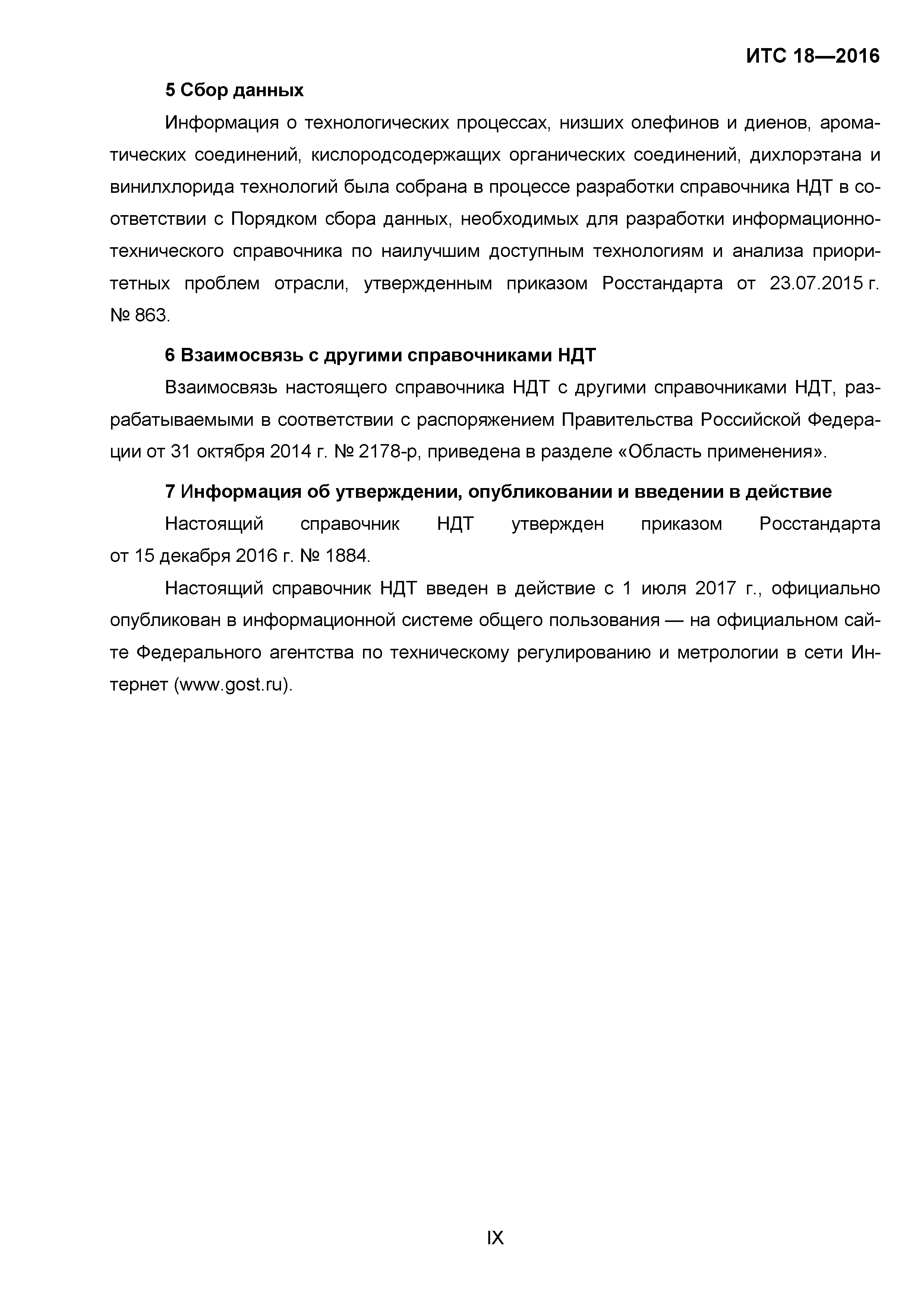 ИТС 18—2016

5 Сбор данных

Информация о технологических процессах, низших олефинов и диенов, ароматических соединений, кислородсодержащих органических соединений, дихлорэтана и винилхлорида технологий была собрана в процессе разработки справочника НДТ в соответствии с Порядком сбора данных, необходимых для разработки информационно-технического справочника по наилучшим доступным технологиям и анализа приоритетных проблем отрасли, утвержденным приказом Росстандарта от 23.07.2015 г. № 863.

6 Взаимосвязь с другими справочниками НДТ

Взаимосвязь настоящего справочника НДТ с другими справочниками НДТ, разрабатываемыми в соответствии с распоряжением Правительства Российской Федерации от 31 октября 2014 г. № 2178-р, приведена в разделе «Область применения».

7 Информация об утверждении, опубликовании и введении в действие

Настоящий справочник НДТ утвержден приказом Росстандарта от 15 декабря 2016 г. № 1884.

Настоящий справочник НДТ введен в действие с 1 июля 2017 г., официально опубликован в информационной системе общего пользования — на официальном сайте Федерального агентства по техническому регулированию и метрологии в сети Интернет (www.gost.ru).

IX